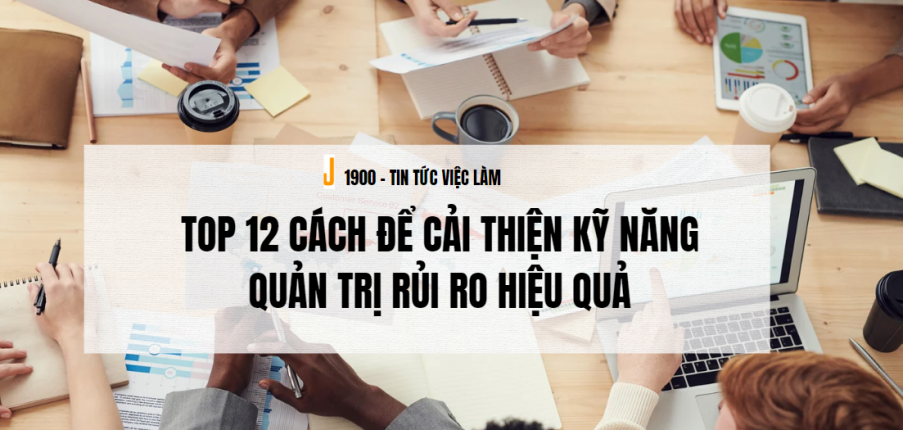 J 1900 - TIN TỨC VIỆC LÀM

TOP 12 CÁCH ĐỂ CẢI THIỆN KỸ NĂNG QUẢN TRỊ RỦI RO HIỆU QUẢ